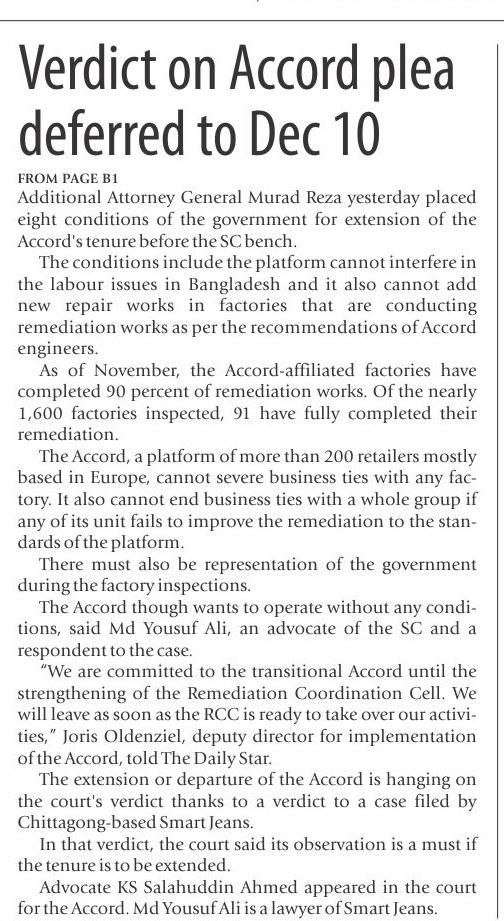 Verdict on Accord plea deferred to Dec 10

FROM PAGE B1
Additional Attorney General Murad Reza yesterday placed eight conditions of the government for extension of the Accord's tenure before the SC bench.

The conditions include the platform cannot interfere in the labour issues in Bangladesh and it also cannot add new repair works in factories that are conducting remediation works as per the recommendations of Accord engineers.

As of November, the Accord-affiliated factories have completed 90 percent of remediation works. Of the nearly 1,600 factories inspected, 91 have fully completed their remediation.

The Accord, a platform of more than 200 retailers mostly based in Europe, cannot severe business ties with any factory. It also cannot end business ties with a whole group if any of its unit fails to improve the remediation to the standards of the platform.

There must also be representation of the government during the factory inspections.

The Accord though wants to operate without any conditions, said Md Yousuf Ali, an advocate of the SC and a respondent to the case.

"We are committed to the transitional Accord until the strengthening of the Remediation Coordination Cell. We will leave as soon as the RCC is ready to take over our activities," Joris Oldenziel, deputy director for implementation of the Accord, told The Daily Star.

The extension or departure of the Accord is hanging on the court's verdict thanks to a verdict to a case filed by Chittagong-based Smart Jeans.

In that verdict, the court said its observation is a must if the tenure is to be extended.

Advocate KS Salahuddin Ahmed appeared in the court for the Accord. Md Yousuf Ali is a lawyer of Smart Jeans.